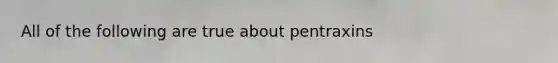 All of the following are true about pentraxins